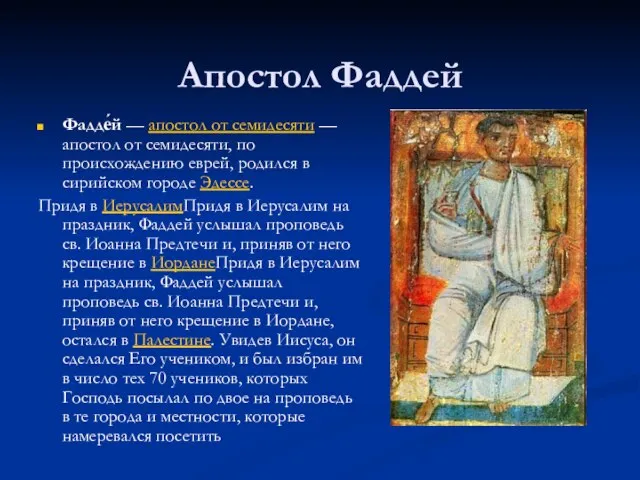 Апостол Фаддей

Фадде́й — апостол от семидесяти — апостол от семидесяти, по происхождению еврей, родился в сирийском городе Эдессе.

Придя в ИерусалимПридя в Иерусалим на праздник, Фаддей услышал проповедь св. Иоанна Предтечи и, приняв от него крещение в ИорданеПридя в Иерусалим на праздник, Фаддей услышал проповедь св. Иоанна Предтечи и, приняв от него крещение в Иордане, остался в Палестине. Увидев Иисуса, он сделался Его учеником, и был избран им в число тех 70 учеников, которых Господь посылал по двое на проповедь в те города и местности, которые намеревался посетить